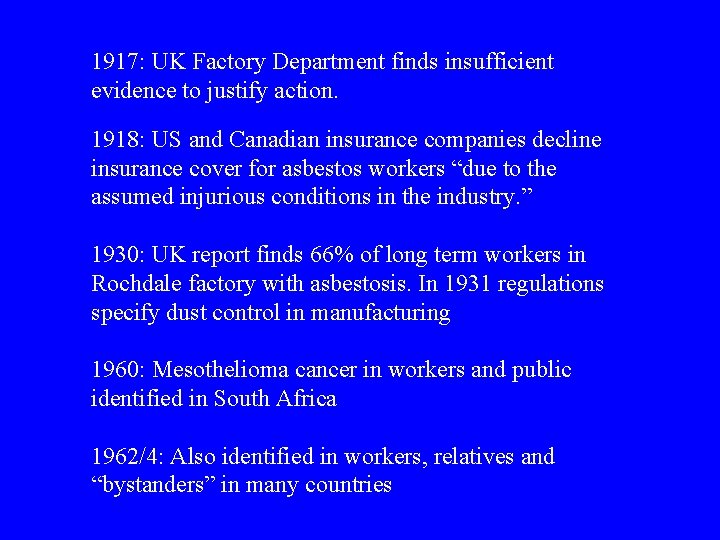 1917: UK Factory Department finds insufficient evidence to justify action.

1918: US and Canadian insurance companies decline insurance cover for asbestos workers “due to the assumed injurious conditions in the industry.”

1930: UK report finds 66% of long term workers in Rochdale factory with asbestosis. In 1931 regulations specify dust control in manufacturing

1960: Mesothelioma cancer in workers and public identified in South Africa

1962/4: Also identified in workers, relatives and “bystanders” in many countries